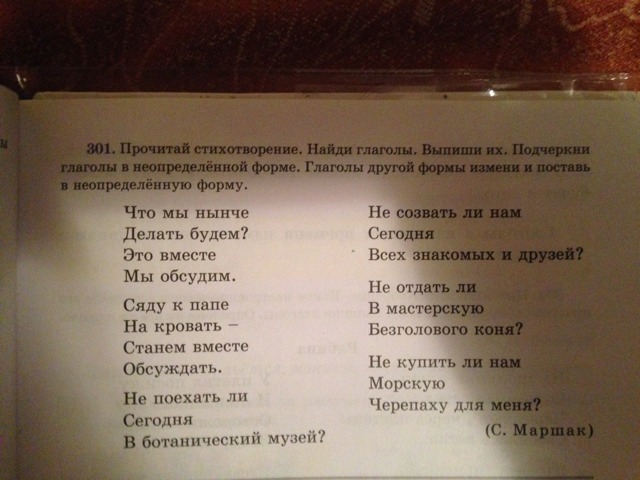 301. Прочитай стихотворение. Найди глаголы. Выпиши их. Подчеркни глаголы в неопределённой форме. Глаголы другой формы измени и поставь в неопределённую форму.

Что мы нынче
Делать будем?
Это вместе
Мы обсудим.

Сяду к папе
На кровать –
Станем вместе
Обсуждать.

Не поехать ли
Сегодня
В ботанический музей?

Не созвать ли нам
Сегодня
Всех знакомых и друзей?

Не отдать ли
В мастерскую
Безголового коня?

Не купить ли нам
Морскую
Черепаху для меня?

(С. Маршак)